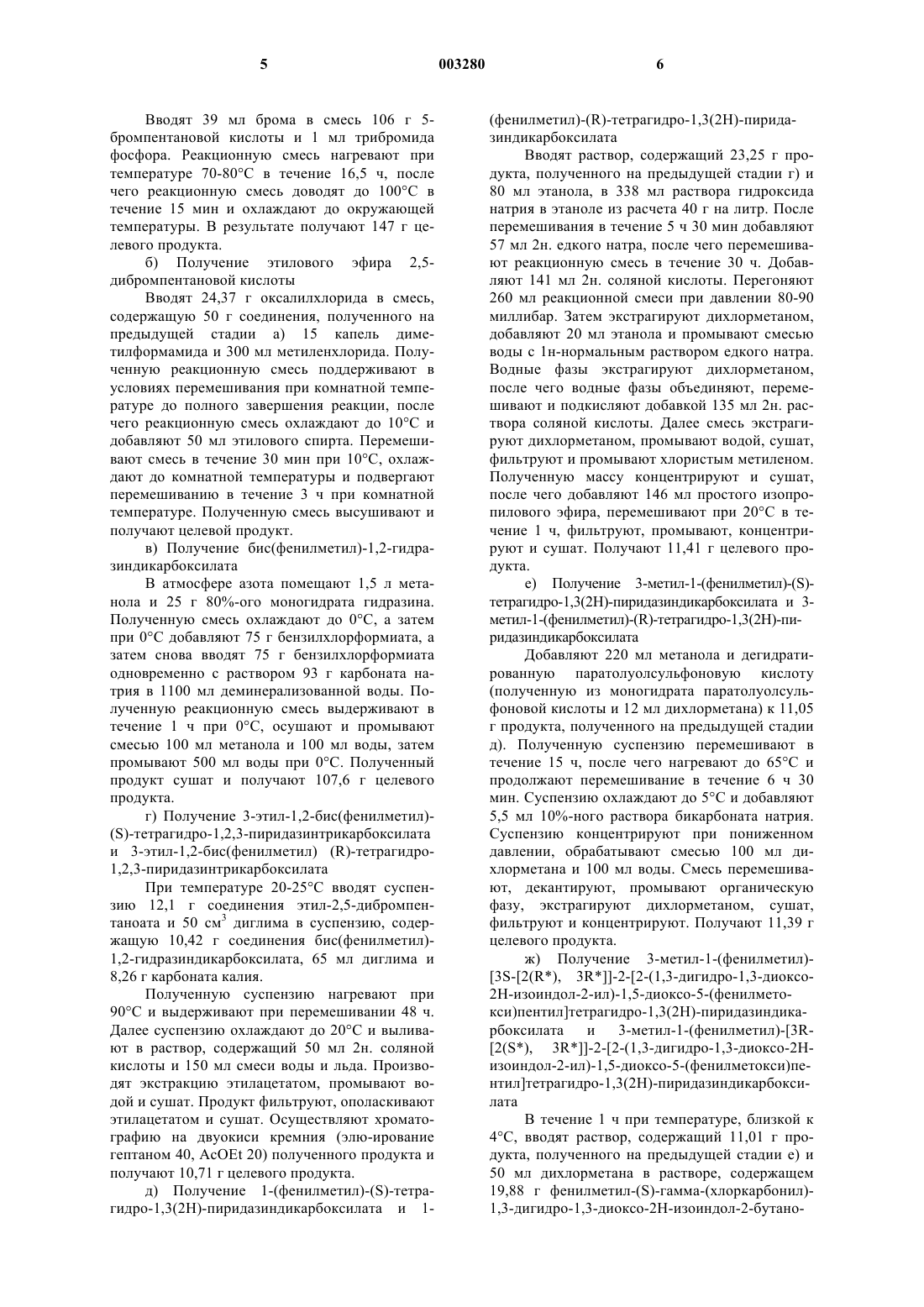 5 003280 6

Вводят 39 мл брома в смесь 106 г 5-бромпентановой кислоты и 1 мл трибромида фосфора. Реакционную смесь нагревают при температуре 70-80°C в течение 16,5 ч, после чего реакционную смесь доводят до 100°C в течение 15 мин и охлаждают до окружающей температуры. В результате получают 147 г целевого продукта.

б) Получение этилового эфира 2,5-дибромпентановой кислоты

Вводят 24,37 г оксалилхлорида в смесь, содержащую 50 г соединения, полученного на предыдущей стадии а) 15 капель диметилформамида и 300 мл метиленхлорида. Полученную реакционную смесь поддерживают в условиях перемешивания при комнатной температуре до полного завершения реакции, после чего реакционную смесь охлаждают до 10°C и добавляют 50 мл этилового спирта. Перемешивают смесь в течение 30 мин при 10°C, охлаждают до комнатной температуры и подвергают перемешиванию в течение 3 ч при комнатной температуре. Полученную смесь высушивают и получают целевой продукт.

в) Получение бис(фенилметил)-1,2-гидразиндикарбоксилата

В атмосфере азота помещают 1,5 л метанола и 25 г 80%-ого моногидрата гидразина. Полученную смесь охлаждают до 0°C, а затем при 0°C добавляют 75 г бензилхлорформиата, а затем снова вводят 75 г бензилхлорформиата одновременно с раствором 93 г карбоната натрия в 1100 мл деминерализованной воды. Полученную реакционную смесь выдерживают в течение 1 ч при 0°C, осушают и промывают смесью 100 мл метанола и 100 мл воды, затем промывают 500 мл воды при 0°C. Полученный продукт сушат и получают 107,6 г целевого продукта.

г) Получение 3-этил-1,2-бис(фенилметил)-(S)-тетрагидро-1,2,3-пиридазинтрикарбоксилата и 3-этил-1,2-бис(фенилметил) (R)-тетрагидро-1,2,3-пиридазинтрикарбоксилата

При температуре 20-25°C вводят суспензию 12,1 г соединения этил-2,5-дибромпентаноата и 50 см$^3$ диглима в суспензию, содержащую 10,42 г соединения бис(фенилметил)-1,2-гидразиндикарбоксилата, 65 мл диглима и 8,26 г карбоната калия.

Полученную суспензию нагревают при 90°C и выдерживают при перемешивании 48 ч. Далее суспензию охлаждают до 20°C и выливают в раствор, содержащий 50 мл 2н. соляной кислоты и 150 мл смеси воды и льда. Производят экстракцию этилацетатом, промывают водой и сушат. Продукт фильтруют, ополаскивают этилацетатом и сушат. Осуществляют хроматографию на двуокиси кремния (элю-ирование гептаном 40, AcOEt 20) полученного продукта и получают 10,71 г целевого продукта.

д) Получение 1-(фенилметил)-(S)-тетрагидро-1,3(2H)-пиридазиндикарбоксилата и 1-(фенилметил)-(R)-тетрагидро-1,3(2H)-пиридазиндикарбоксилата

Вводят раствор, содержащий 23,25 г продукта, полученного на предыдущей стадии г) и 80 мл этанола, в 338 мл раствора гидроксида натрия в этаноле из расчета 40 г на литр. После перемешивания в течение 5 ч 30 мин добавляют 57 мл 2н. едкого натра, после чего перемешивают реакционную смесь в течение 30 ч. Добавляют 141 мл 2н. соляной кислоты. Перегоняют 260 мл реакционной смеси при давлении 80-90 миллибар. Затем экстрагируют дихлорметаном, добавляют 20 мл этанола и промывают смесью воды с 1н-нормальным раствором едкого натра. Водные фазы экстрагируют дихлорметаном, после чего водные фазы объединяют, перемешивают и подкисляют добавкой 135 мл 2н. раствора соляной кислоты. Далее смесь экстрагируют дихлорметаном, промывают водой, сушат, фильтруют и промывают хлористым метиленом. Полученную массу концентрируют и сушат, после чего добавляют 146 мл простого изопропилового эфира, перемешивают при 20°C в течение 1 ч, фильтруют, промывают, концентрируют и сушат. Получают 11,41 г целевого продукта.

е) Получение 3-метил-1-(фенилметил)-(S)-тетрагидро-1,3(2H)-пиридазиндикарбоксилата и 3-метил-1-(фенилметил)-(R)-тетрагидро-1,3(2H)-пиридазиндикарбоксилата

Добавляют 220 мл метанола и дегидратированную паратолуолсульфоновую кислоту (полученную из моногидрата паратолуолсульфоновой кислоты и 12 мл дихлорметана) к 11,05 г продукта, полученного на предыдущей стадии д). Полученную суспензию перемешивают в течение 15 ч, после чего нагревают до 65°C и продолжают перемешивание в течение 6 ч 30 мин. Суспензию охлаждают до 5°C и добавляют 5,5 мл 10%-ного раствора бикарбоната натрия. Суспензию концентрируют при пониженном давлении, обрабатывают смесью 100 мл дихлорметана и 100 мл воды. Смесь перемешивают, декантируют, промывают органическую фазу, экстрагируют дихлорметаном, сушат, фильтруют и концентрируют. Получают 11,39 г целевого продукта.

ж) Получение 3-метил-1-(фенилметил)-[3S-[2(R*), 3R*]]-2-[2-(1,3-дигидро-1,3-диоксо-2H-изоиндол-2-ил)-1,5-диоксо-5-(фенилметокси)пентил]тетрагидро-1,3(2H)-пиридазиндикарбоксилата и 3-метил-1-(фенилметил)-[3R-[2(S*), 3R*]]-2-[2-(1,3-дигидро-1,3-диоксо-2H-изоиндол-2-ил)-1,5-диоксо-5-(фенилметокси)пентил]тетрагидро-1,3(2H)-пиридазиндикарбоксилата

В течение 1 ч при температуре, близкой к 4°C, вводят раствор, содержащий 11,01 г продукта, полученного на предыдущей стадии е) и 50 мл дихлорметана в растворе, содержащем 19,88 г фенилметил-(S)-гамма-(хлоркарбонил)-1,3-дигидро-1,3-диоксо-2H-изоиндол-2-бутано-